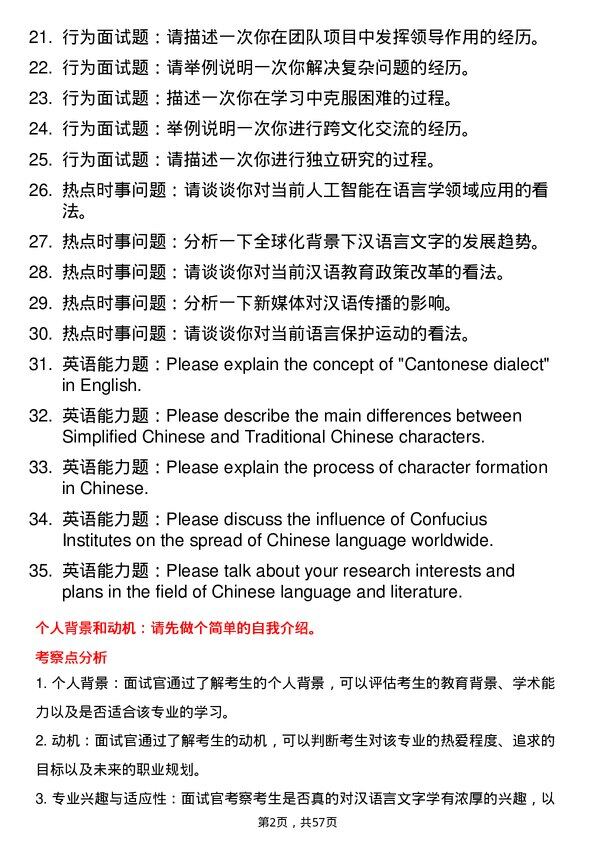 21. 行为面试题：请描述一次你在团队项目中发挥领导作用的经历。

22. 行为面试题：请举例说明一次你解决复杂问题的经历。

23. 行为面试题：描述一次你在学习中克服困难的过程。

24. 行为面试题：举例说明一次你进行跨文化交流的经历。

25. 行为面试题：请描述一次你进行独立研究的过程。

26. 热点时事问题：请谈谈你对当前人工智能在语言学领域应用的看法。

27. 热点时事问题：分析一下全球化背景下汉语言文字的发展趋势。

28. 热点时事问题：请谈谈你对当前汉语教育政策改革的看法。

29. 热点时事问题：分析一下新媒体对汉语传播的影响。

30. 热点时事问题：请谈谈你对当前语言保护运动的看法。

31. 英语能力题：Please explain the concept of "Cantonese dialect" in English.

32. 英语能力题：Please describe the main differences between Simplified Chinese and Traditional Chinese characters.

33. 英语能力题：Please explain the process of character formation in Chinese.

34. 英语能力题：Please discuss the influence of Confucius Institutes on the spread of Chinese language worldwide.

35. 英语能力题：Please talk about your research interests and plans in the field of Chinese language and literature.

个人背景和动机：请先做个简单的自我介绍。

考察点分析

1. 个人背景：面试官通过了解考生的个人背景，可以评估考生的教育背景、学术能力以及是否适合该专业的学习。

2. 动机：面试官通过了解考生的动机，可以判断考生对该专业的热爱程度、追求的目标以及未来的职业规划。

3. 专业兴趣与适应性：面试官考察考生是否真的对汉语言文字学有浓厚的兴趣，以

第2页，共57页